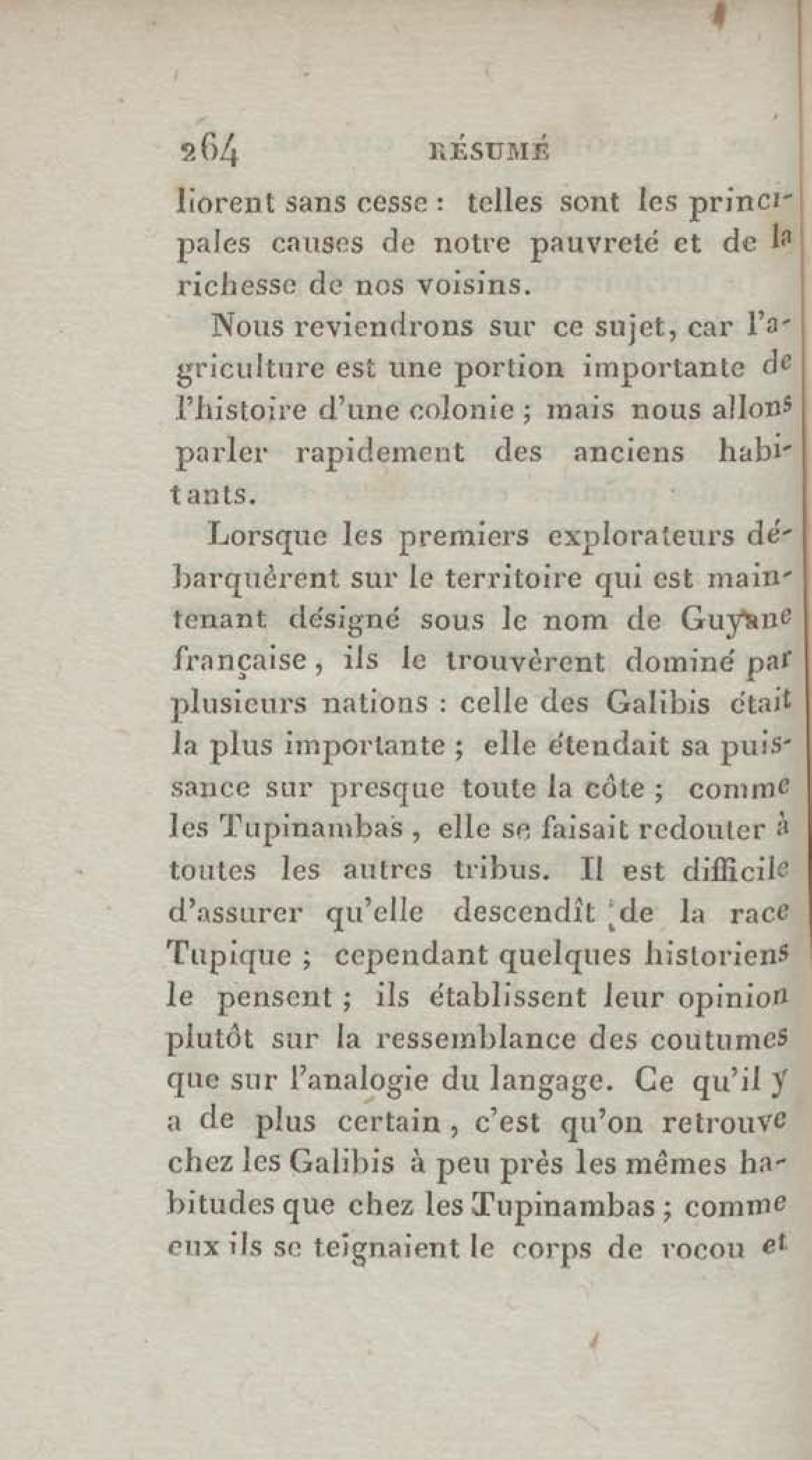 264 RÉSUMÉ

liorent sans cesse : telles sont les principales causes de notre pauvreté et de la richesse de nos voisins.

Nous reviendrons sur ce sujet, car l'agriculture est une portion importante de l'histoire d'une colonie ; mais nous allons parler rapidement des anciens habitants.

Lorsque les premiers explorateurs débarquèrent sur le territoire qui est maintenant désigné sous le nom de Guyane française, ils le trouvèrent dominé par plusieurs nations : celle des Galibis était la plus importante ; elle étendait sa puissance sur presque toute la côte ; comme les Tupinambas, elle se faisait redouter à toutes les autres tribus. Il est difficile d'assurer qu'elle descendît de la race Tupique ; cependant quelques historiens le pensent ; ils établissent leur opinion plutôt sur la ressemblance des coutumes que sur l'analogie du langage. Ce qu'il y a de plus certain, c'est qu'on retrouve chez les Galibis à peu près les mêmes habitudes que chez les Tupinambas ; comme eux ils se teignaient le corps de rocou et